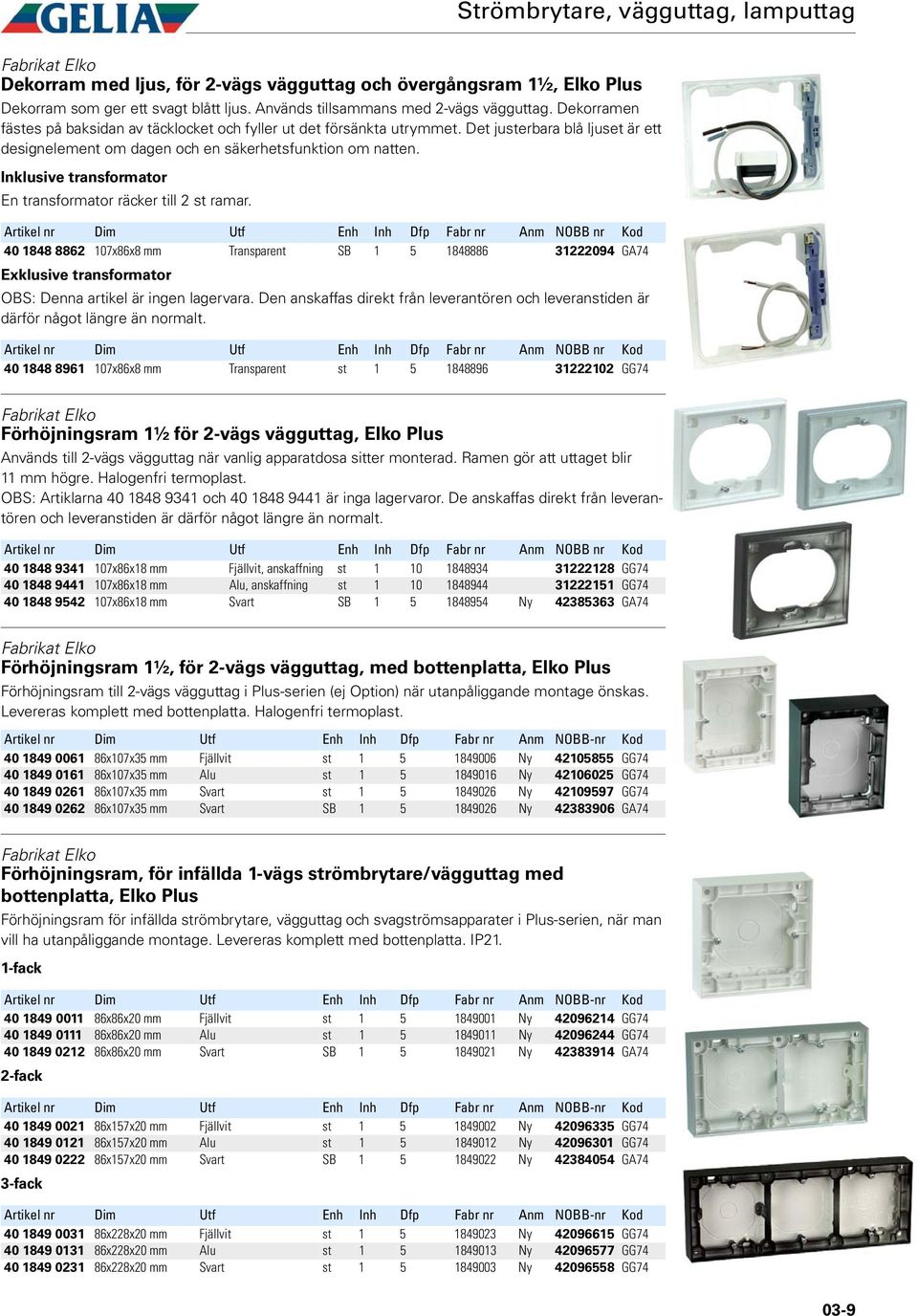 GELIA

Strömbrytare, vägguttag, lamputtag

Fabrikat Elko
Dekorram med ljus, för 2-vägs vägguttag och övergångsram 1½, Elko Plus
Dekorram som ger ett svagt blått ljus. Används tillsammans med 2-vägs vägguttag. Dekorramen fästes på baksidan av täcklocket och fyller ut det försänkta utrymmet. Det justerbara blå ljuset är ett designelement om dagen och en säkerhetsfunktion om natten.

Inklusive transformator
En transformator räcker till 2 st ramar.

| Artikel nr | Dim | Utf | Enh | Inh | Dfp | Fabr nr | Anm | NOBB nr | Kod |
|---|---|---|---|---|---|---|---|---|---|
| 40 1848 8862 | 107x86x8 mm | Transparent | SB | 1 | 5 | 1848886 | | 31222094 | GA74 |

Exklusive transformator
OBS: Denna artikel är ingen lagervara. Den anskaffas direkt från leverantören och leveranstiden är därför något längre än normalt.

| Artikel nr | Dim | Utf | Enh | Inh | Dfp | Fabr nr | Anm | NOBB nr | Kod |
|---|---|---|---|---|---|---|---|---|---|
| 40 1848 8961 | 107x86x8 mm | Transparent | st | 1 | 5 | 1848896 | | 31222102 | GG74 |

Fabrikat Elko
Förhöjningsram 1½ för 2-vägs vägguttag, Elko Plus
Används till 2-vägs vägguttag när vanlig apparatdosa sitter monterad. Ramen gör att uttaget blir 11 mm högre. Halogenfri termoplast.
OBS: Artiklarna 40 1848 9341 och 40 1848 9441 är inga lagervaror. De anskaffas direkt från leverantören och leveranstiden är därför något längre än normalt.

| Artikel nr | Dim | Utf | Enh | Inh | Dfp | Fabr nr | Anm | NOBB nr | Kod |
|---|---|---|---|---|---|---|---|---|---|
| 40 1848 9341 | 107x86x18 mm | Fjällvit, anskaffning | st | 1 | 10 | 1848934 | | 31222128 | GG74 |
| 40 1848 9441 | 107x86x18 mm | Alu, anskaffning | st | 1 | 10 | 1848944 | | 31222151 | GG74 |
| 40 1848 9542 | 107x86x18 mm | Svart | SB | 1 | 5 | 1848954 | Ny | 42385363 | GA74 |

Fabrikat Elko
Förhöjningsram 1½, för 2-vägs vägguttag, med bottenplatta, Elko Plus
Förhöjningsram till 2-vägs vägguttag i Plus-serien (ej Option) när utanpåliggande montage önskas. Levereras komplett med bottenplatta. Halogenfri termoplast.

| Artikel nr | Dim | Utf | Enh | Inh | Dfp | Fabr nr | Anm | NOBB-nr | Kod |
|---|---|---|---|---|---|---|---|---|---|
| 40 1849 0061 | 86x107x35 mm | Fjällvit | st | 1 | 5 | 1849006 | Ny | 42105855 | GG74 |
| 40 1849 0161 | 86x107x35 mm | Alu | st | 1 | 5 | 1849016 | Ny | 42106025 | GG74 |
| 40 1849 0261 | 86x107x35 mm | Svart | st | 1 | 5 | 1849026 | Ny | 42109597 | GG74 |
| 40 1849 0262 | 86x107x35 mm | Svart | SB | 1 | 5 | 1849026 | Ny | 42383906 | GA74 |

Fabrikat Elko
Förhöjningsram, för infällda 1-vägs strömbrytare/vägguttag med bottenplatta, Elko Plus
Förhöjningsram för infällda strömbrytare, vägguttag och svagströmsapparater i Plus-serien, när man vill ha utanpåliggande montage. Levereras komplett med bottenplatta. IP21.

1-fack

| Artikel nr | Dim | Utf | Enh | Inh | Dfp | Fabr nr | Anm | NOBB-nr | Kod |
|---|---|---|---|---|---|---|---|---|---|
| 40 1849 0011 | 86x86x20 mm | Fjällvit | st | 1 | 5 | 1849001 | Ny | 42096214 | GG74 |
| 40 1849 0111 | 86x86x20 mm | Alu | st | 1 | 5 | 1849011 | Ny | 42096244 | GG74 |
| 40 1849 0212 | 86x86x20 mm | Svart | SB | 1 | 5 | 1849021 | Ny | 42383914 | GA74 |

2-fack

| Artikel nr | Dim | Utf | Enh | Inh | Dfp | Fabr nr | Anm | NOBB-nr | Kod |
|---|---|---|---|---|---|---|---|---|---|
| 40 1849 0021 | 86x157x20 mm | Fjällvit | st | 1 | 5 | 1849002 | Ny | 42096335 | GG74 |
| 40 1849 0121 | 86x157x20 mm | Alu | st | 1 | 5 | 1849012 | Ny | 42096301 | GG74 |
| 40 1849 0222 | 86x157x20 mm | Svart | SB | 1 | 5 | 1849022 | Ny | 42384054 | GA74 |

3-fack

| Artikel nr | Dim | Utf | Enh | Inh | Dfp | Fabr nr | Anm | NOBB-nr | Kod |
|---|---|---|---|---|---|---|---|---|---|
| 40 1849 0031 | 86x228x20 mm | Fjällvit | st | 1 | 5 | 1849023 | Ny | 42096615 | GG74 |
| 40 1849 0131 | 86x228x20 mm | Alu | st | 1 | 5 | 1849013 | Ny | 42096577 | GG74 |
| 40 1849 0231 | 86x228x20 mm | Svart | st | 1 | 5 | 1849003 | Ny | 42096558 | GG74 |

03-9